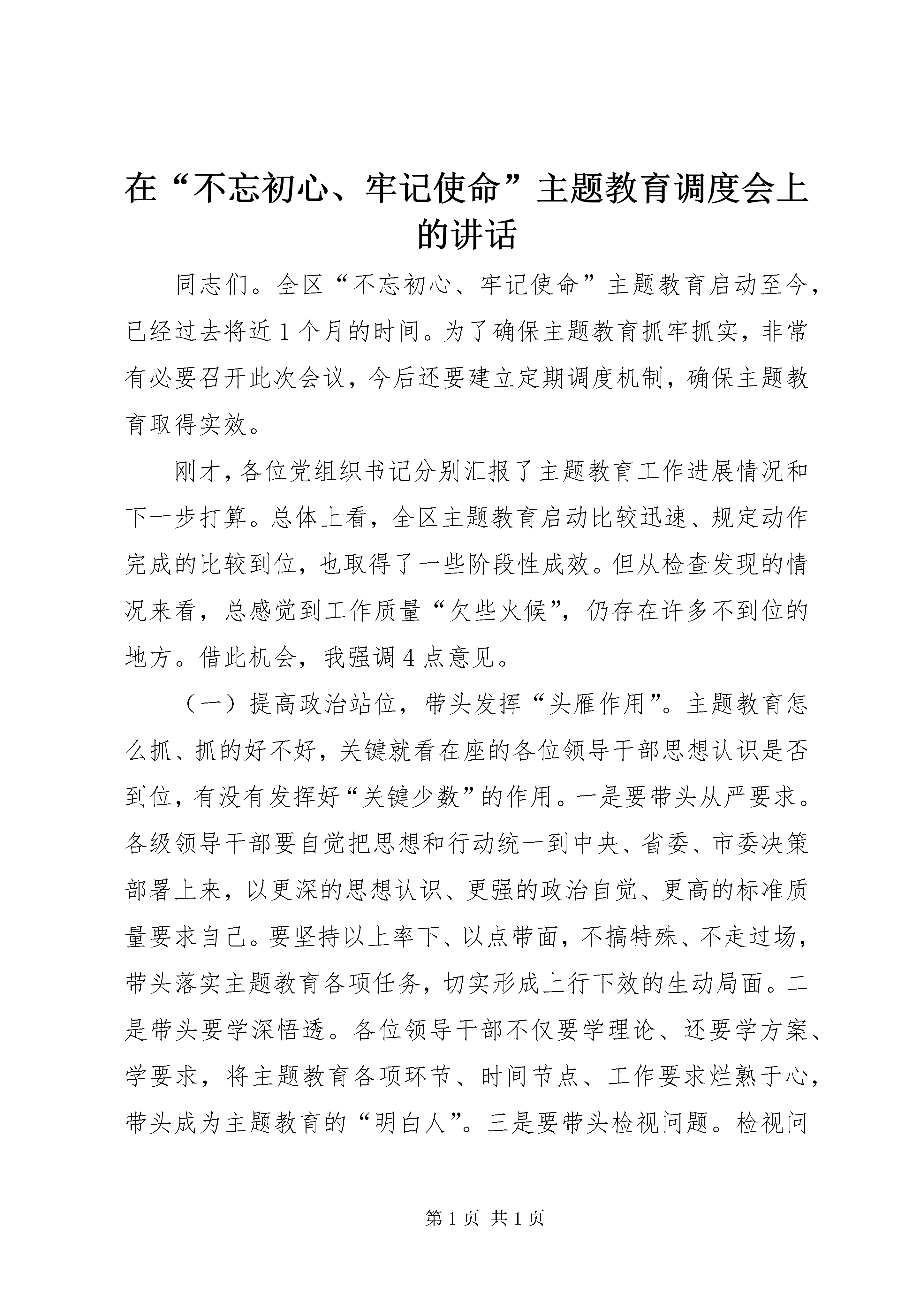 在“不忘初心、牢记使命”主题教育调度会上的讲话

同志们。全区“不忘初心、牢记使命”主题教育启动至今，已经过去将近1个月的时间。为了确保主题教育抓牢抓实，非常有必要召开此次会议，今后还要建立定期调度机制，确保主题教育取得实效。

刚才，各位党组织书记分别汇报了主题教育工作进展情况和下一步打算。总体上看，全区主题教育启动比较迅速、规定动作完成的比较到位，也取得了一些阶段性成效。但从检查发现的情况来看，总感觉到工作质量“欠些火候”，仍存在许多不到位的地方。借此机会，我强调4点意见。

（一）提高政治站位，带头发挥“头雁作用”。主题教育怎么抓、抓的好不好，关键就看在座的各位领导干部思想认识是否到位，有没有发挥好“关键少数”的作用。一是要带头从严要求。各级领导干部要自觉把思想和行动统一到中央、省委、市委决策部署上来，以更深的思想认识、更强的政治自觉、更高的标准质量要求自己。要坚持以上率下、以点带面，不搞特殊、不走过场，带头落实主题教育各项任务，切实形成上行下效的生动局面。二是带头要学深悟透。各位领导干部不仅要学理论、还要学方案、学要求，将主题教育各项环节、时间节点、工作要求烂熟于心，带头成为主题教育的“明白人”。三是要带头检视问题。检视问

第1页 共1页